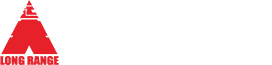 LONG RANGE